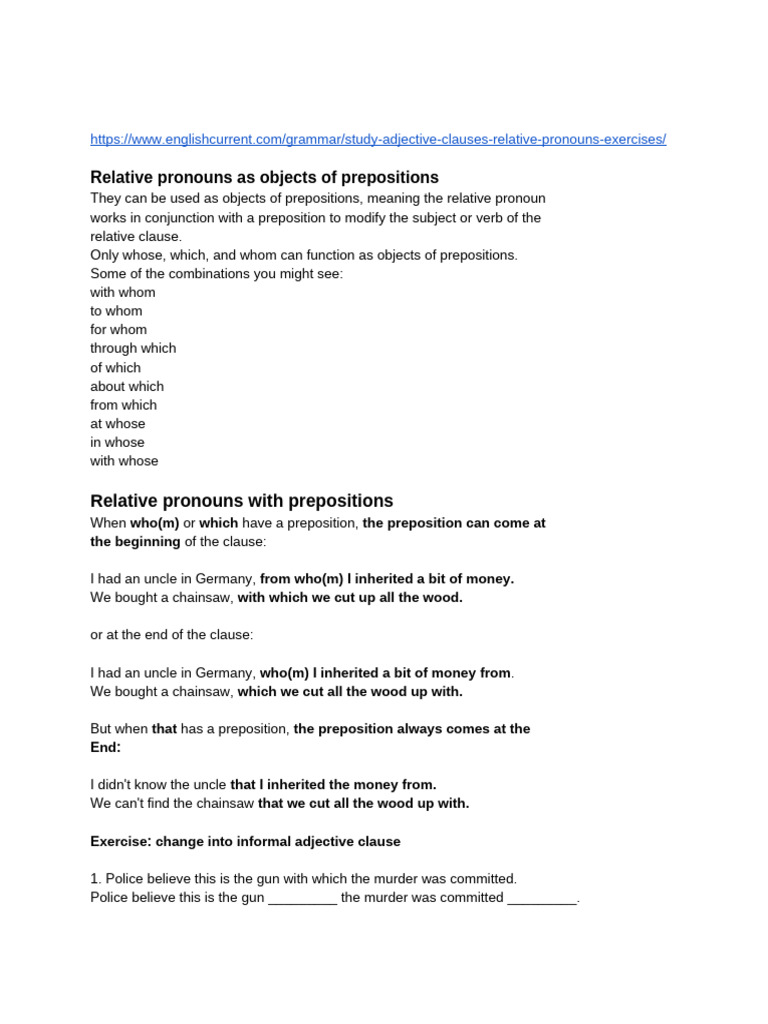 https://www.englishcurrent.com/grammar/study-adjective-clauses-relative-pronouns-exercises/

Relative pronouns as objects of prepositions

They can be used as objects of prepositions, meaning the relative pronoun works in conjunction with a preposition to modify the subject or verb of the relative clause.
Only whose, which, and whom can function as objects of prepositions.
Some of the combinations you might see:
with whom
to whom
for whom
through which
of which
about which
from which
at whose
in whose
with whose

Relative pronouns with prepositions

When who(m) or which have a preposition, the preposition can come at the beginning of the clause:

I had an uncle in Germany, from who(m) I inherited a bit of money.
We bought a chainsaw, with which we cut up all the wood.

or at the end of the clause:

I had an uncle in Germany, who(m) I inherited a bit of money from.
We bought a chainsaw, which we cut all the wood up with.

But when that has a preposition, the preposition always comes at the End:

I didn't know the uncle that I inherited the money from.
We can't find the chainsaw that we cut all the wood up with.

Exercise: change into informal adjective clause

1. Police believe this is the gun with which the murder was committed.
Police believe this is the gun _________ the murder was committed _________.